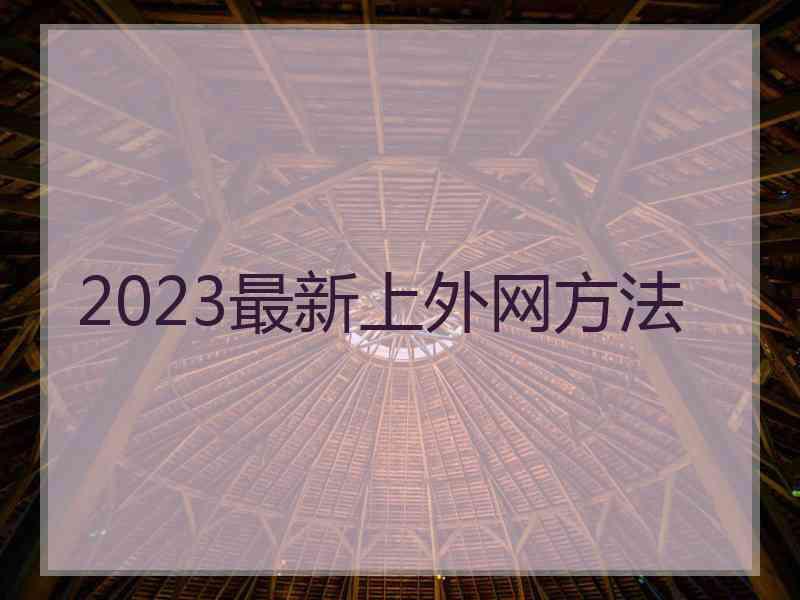 2023最新上外网方法